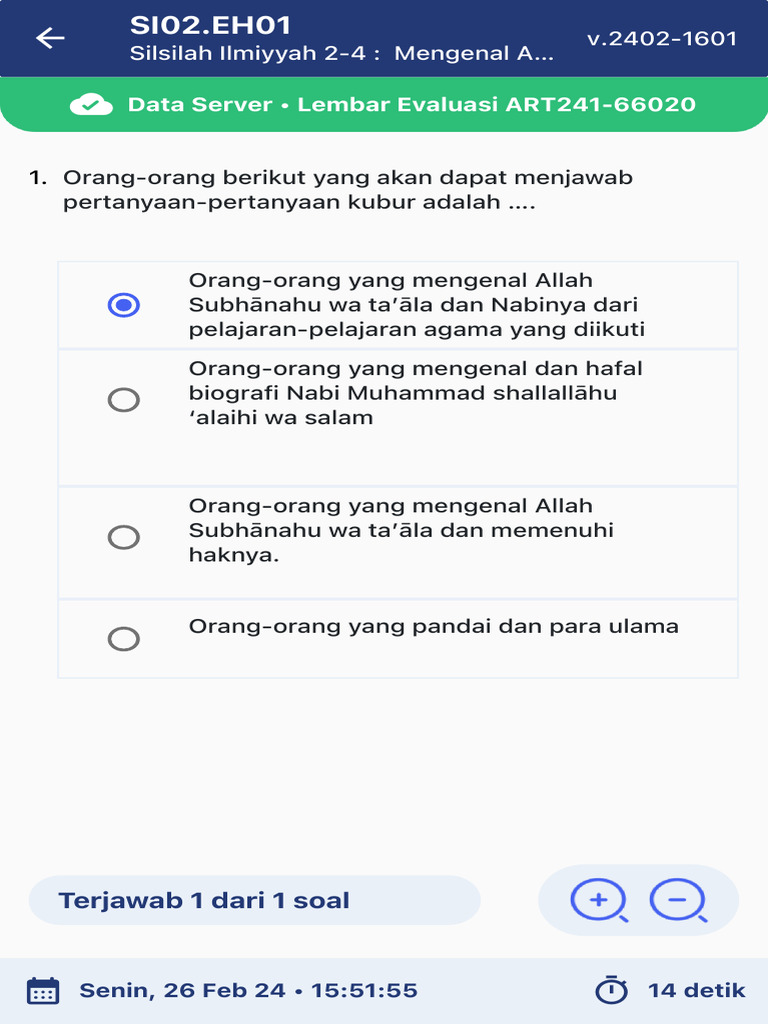 SI02.EH01
Silsilah Ilmiyyah 2-4 : Mengenal A...
v.2402-1601

Data Server • Lembar Evaluasi ART241-66020

1. Orang-orang berikut yang akan dapat menjawab pertanyaan-pertanyaan kubur adalah ....

Orang-orang yang mengenal Allah Subhānahu wa ta'āla dan Nabinya dari pelajaran-pelajaran agama yang diikuti

Orang-orang yang mengenal dan hafal biografi Nabi Muhammad shallallāhu 'alaihi wa salam

Orang-orang yang mengenal Allah Subhānahu wa ta'āla dan memenuhi haknya.

Orang-orang yang pandai dan para ulama

Terjawab 1 dari 1 soal

Senin, 26 Feb 24 • 15:51:55

14 detik